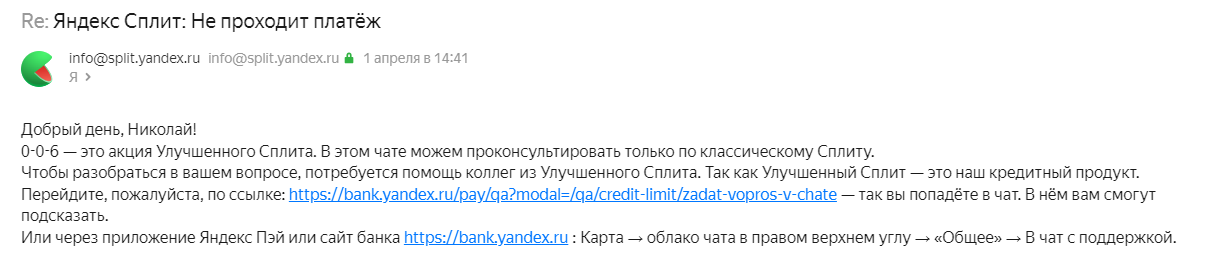 Re: Яндекс Сплит: Не проходит платёж

info@split.yandex.ru info@split.yandex.ru 1 апреля в 14:41
Я >

Добрый день, Николай!
0-0-6 — это акция Улучшенного Сплита. В этом чате можем проконсультировать только по классическому Сплиту.
Чтобы разобраться в вашем вопросе, потребуется помощь коллег из Улучшенного Сплита. Так как Улучшенный Сплит — это наш кредитный продукт.
Перейдите, пожалуйста, по ссылке: https://bank.yandex.ru/pay/qa?modal=/qa/credit-limit/zadat-vopros-v-chate — так вы попадёте в чат. В нём вам смогут подсказать.
Или через приложение Яндекс Пэй или сайт банка https://bank.yandex.ru : Карта → облако чата в правом верхнем углу → «Общее» → В чат с поддержкой.